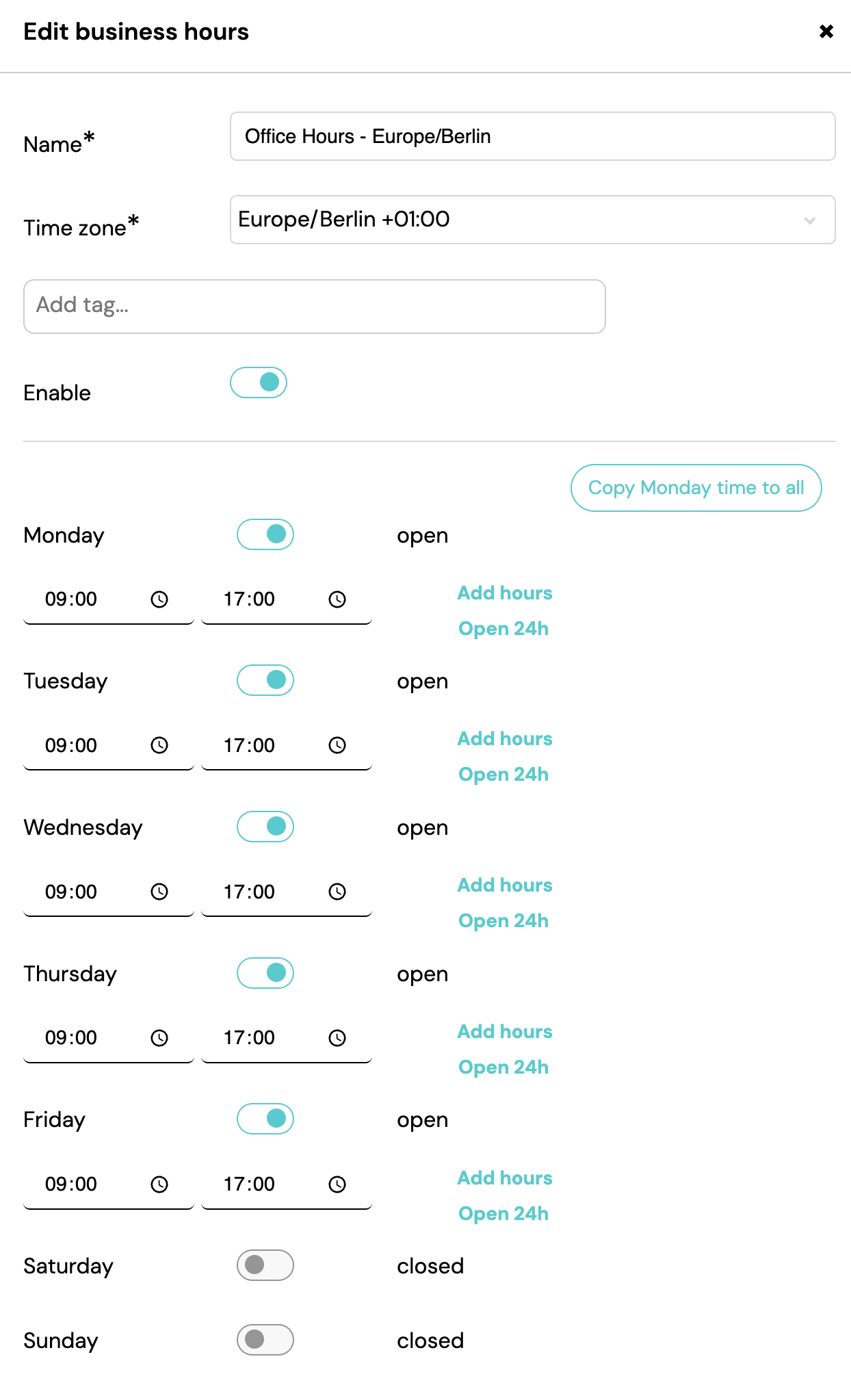 Edit business hours

Name*
Office Hours - Europe/Berlin

Time zone*
Europe/Berlin +01:00

Add tag...

Enable

Copy Monday time to all

Monday open
09:00 17:00
Add hours
Open 24h

Tuesday open
09:00 17:00
Add hours
Open 24h

Wednesday open
09:00 17:00
Add hours
Open 24h

Thursday open
09:00 17:00
Add hours
Open 24h

Friday open
09:00 17:00
Add hours
Open 24h

Saturday closed

Sunday closed